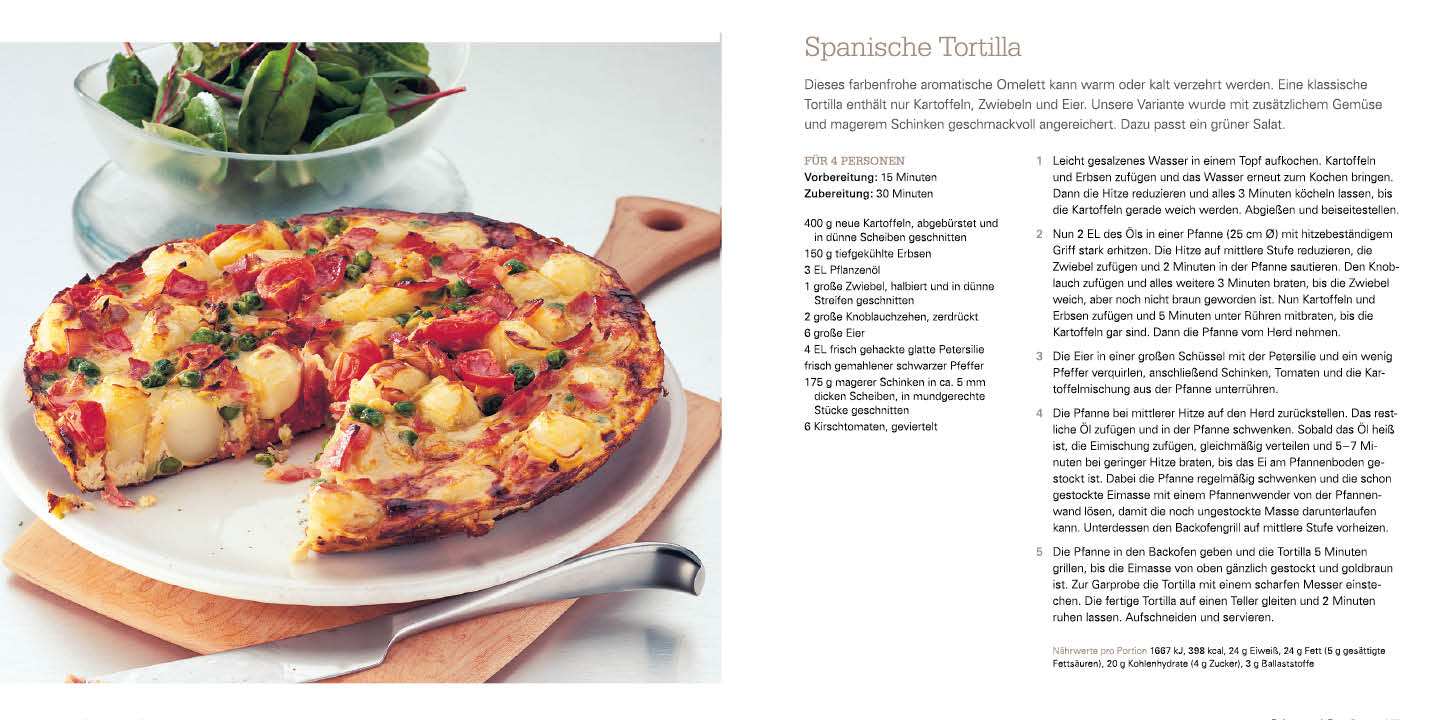 Spanische Tortilla

Dieses farbenfrohe aromatische Omelett kann warm oder kalt verzehrt werden. Eine klassische Tortilla enthält nur Kartoffeln, Zwiebeln und Eier. Unsere Variante wurde mit zusätzlichem Gemüse und magerem Schinken geschmackvoll angereichert. Dazu passt ein grüner Salat.

FÜR 4 PERSONEN
Vorbereitung: 15 Minuten
Zubereitung: 30 Minuten

400 g neue Kartoffeln, abgebürstet und in dünne Scheiben geschnitten
150 g tiefgekühlte Erbsen
3 EL Pflanzenöl
1 große Zwiebel, halbiert und in dünne Streifen geschnitten
2 große Knoblauchzehen, zerdrückt
6 große Eier
4 EL frisch gehackte glatte Petersilie
frisch gemahlener schwarzer Pfeffer
175 g magerer Schinken in ca. 5 mm dicken Scheiben, in mundgerechte Stücke geschnitten
6 Kirschtomaten, geviertelt

1 Leicht gesalzenes Wasser in einem Topf aufkochen. Kartoffeln und Erbsen zufügen und das Wasser erneut zum Kochen bringen. Dann die Hitze reduzieren und alles 3 Minuten köcheln lassen, bis die Kartoffeln gerade weich werden. Abgießen und beiseitestellen.

2 Nun 2 EL des Öls in einer Pfanne (25 cm Ø) mit hitzebeständigem Griff stark erhitzen. Die Hitze auf mittlere Stufe reduzieren, die Zwiebel zufügen und 2 Minuten in der Pfanne sautieren. Den Knoblauch zufügen und alles weitere 3 Minuten braten, bis die Zwiebel weich, aber noch nicht braun geworden ist. Nun Kartoffeln und Erbsen zufügen und 5 Minuten unter Rühren mitbraten, bis die Kartoffeln gar sind. Dann die Pfanne vom Herd nehmen.

3 Die Eier in einer großen Schüssel mit der Petersilie und ein wenig Pfeffer verquirlen, anschließend Schinken, Tomaten und die Kartoffelmischung aus der Pfanne unterrühren.

4 Die Pfanne bei mittlerer Hitze auf den Herd zurückstellen. Das restliche Öl zufügen und in der Pfanne schwenken. Sobald das Öl heiß ist, die Eimischung zufügen, gleichmäßig verteilen und 5–7 Minuten bei geringer Hitze braten, bis das Ei am Pfannenboden gestockt ist. Dabei die Pfanne regelmäßig schwenken und die schon gestockte Eimasse mit einem Pfannenwender von der Pfannenwand lösen, damit die noch ungestockte Masse darunterlaufen kann. Unterdessen den Backofengrill auf mittlere Stufe vorheizen.

5 Die Pfanne in den Backofen geben und die Tortilla 5 Minuten grillen, bis die Eimasse von oben gänzlich gestockt und goldbraun ist. Zur Garprobe die Tortilla mit einem scharfen Messer einstechen. Die fertige Tortilla auf einen Teller gleiten und 2 Minuten ruhen lassen. Aufschneiden und servieren.

Nährwerte pro Portion 1667 kJ, 398 kcal, 24 g Eiweiß, 24 g Fett (5 g gesättigte Fettsäuren), 20 g Kohlenhydrate (4 g Zucker), 3 g Ballaststoffe